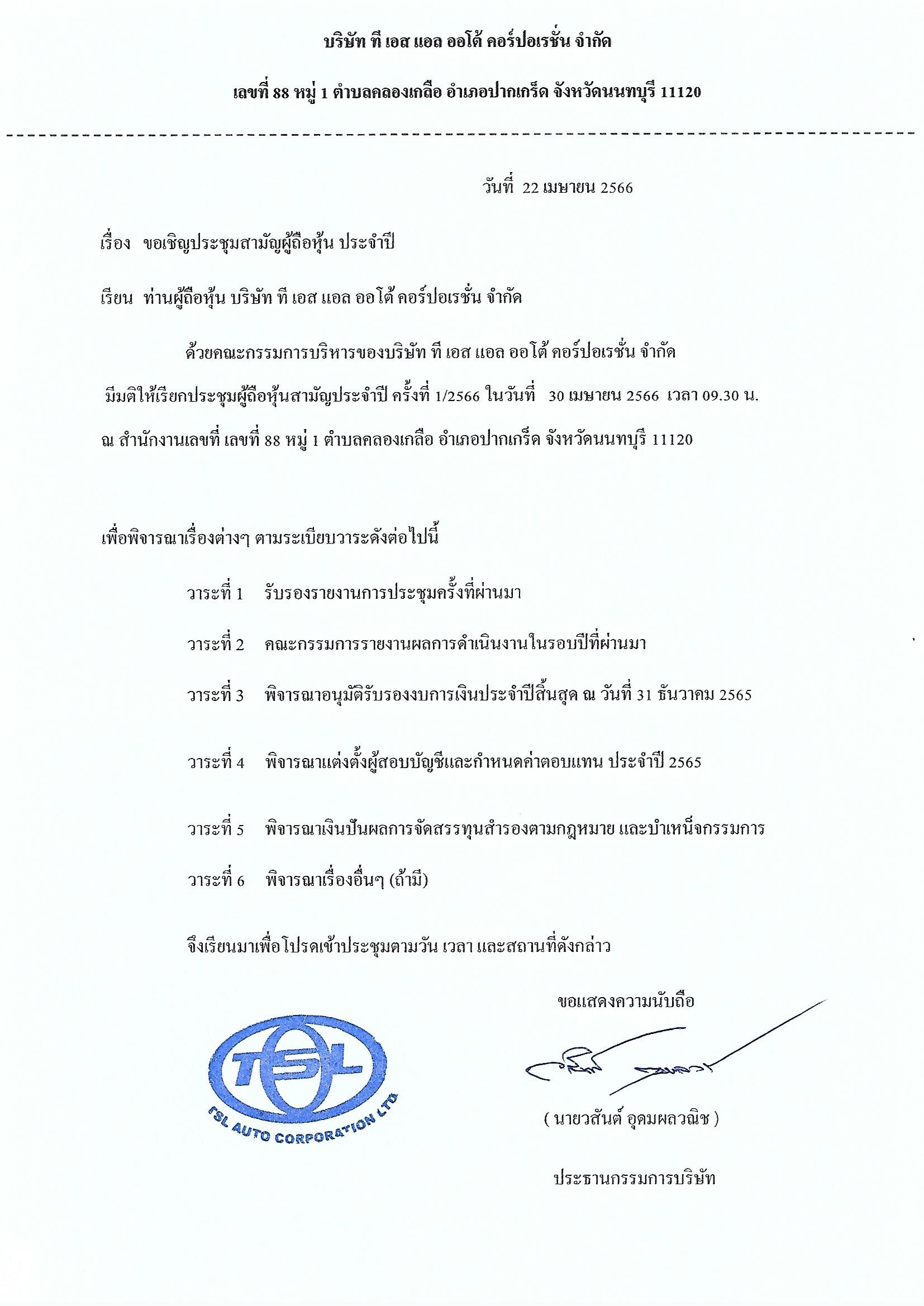 บริษัท ที เอส แอล ออโต้ คอร์ปอเรชั่น จำกัด

เลขที่ 88 หมู่ 1 ตำบลคลองเกลือ อำเภอปากเกร็ด จังหวัดนนทบุรี 11120

วันที่ 22 เมษายน 2566

เรื่อง ขอเชิญประชุมสามัญผู้ถือหุ้น ประจำปี

เรียน ท่านผู้ถือหุ้น บริษัท ที เอส แอล ออโต้ คอร์ปอเรชั่น จำกัด

ด้วยคณะกรรมการบริหารของบริษัท ที เอส แอล ออโต้ คอร์ปอเรชั่น จำกัด มีมติให้เรียกประชุมผู้ถือหุ้นสามัญประจำปี ครั้งที่ 1/2566 ในวันที่ 30 เมษายน 2566 เวลา 09.30 น. ณ สำนักงานเลขที่ เลขที่ 88 หมู่ 1 ตำบลคลองเกลือ อำเภอปากเกร็ด จังหวัดนนทบุรี 11120

เพื่อพิจารณาเรื่องต่างๆ ตามระเบียบวาระดังต่อไปนี้

วาระที่ 1 รับรองรายงานการประชุมครั้งที่ผ่านมา

วาระที่ 2 คณะกรรมการรายงานผลการดำเนินงานในรอบปีที่ผ่านมา

วาระที่ 3 พิจารณาอนุมัติรับรองงบการเงินประจำปีสิ้นสุด ณ วันที่ 31 ธันวาคม 2565

วาระที่ 4 พิจารณาแต่งตั้งผู้สอบบัญชีและกำหนดค่าตอบแทน ประจำปี 2565

วาระที่ 5 พิจารณาเงินปันผลการจัดสรรทุนสำรองตามกฎหมาย และบำเหน็จกรรมการ

วาระที่ 6 พิจารณาเรื่องอื่นๆ (ถ้ามี)

จึงเรียนมาเพื่อโปรดเข้าประชุมตามวัน เวลา และสถานที่ดังกล่าว

ขอแสดงความนับถือ

TSL
TSL AUTO CORPORATION LTD

( นายวสันต์ อุดมผลวณิช )

ประธานกรรมการบริษัท